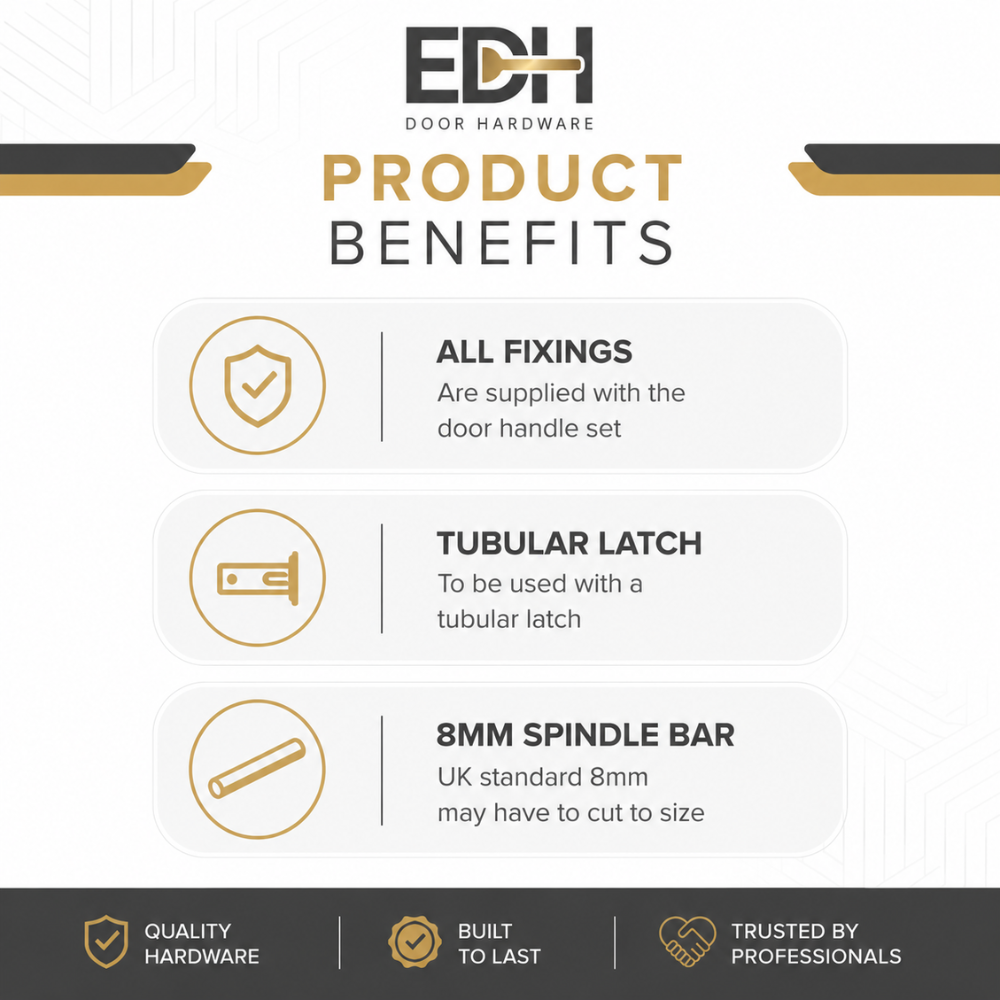 EDH
DOOR HARDWARE

PRODUCT
BENEFITS

ALL FIXINGS
Are supplied with the door handle set

TUBULAR LATCH
To be used with a tubular latch

8MM SPINDLE BAR
UK standard 8mm may have to cut to size

QUALITY
HARDWARE

BUILT
TO LAST

TRUSTED BY
PROFESSIONALS